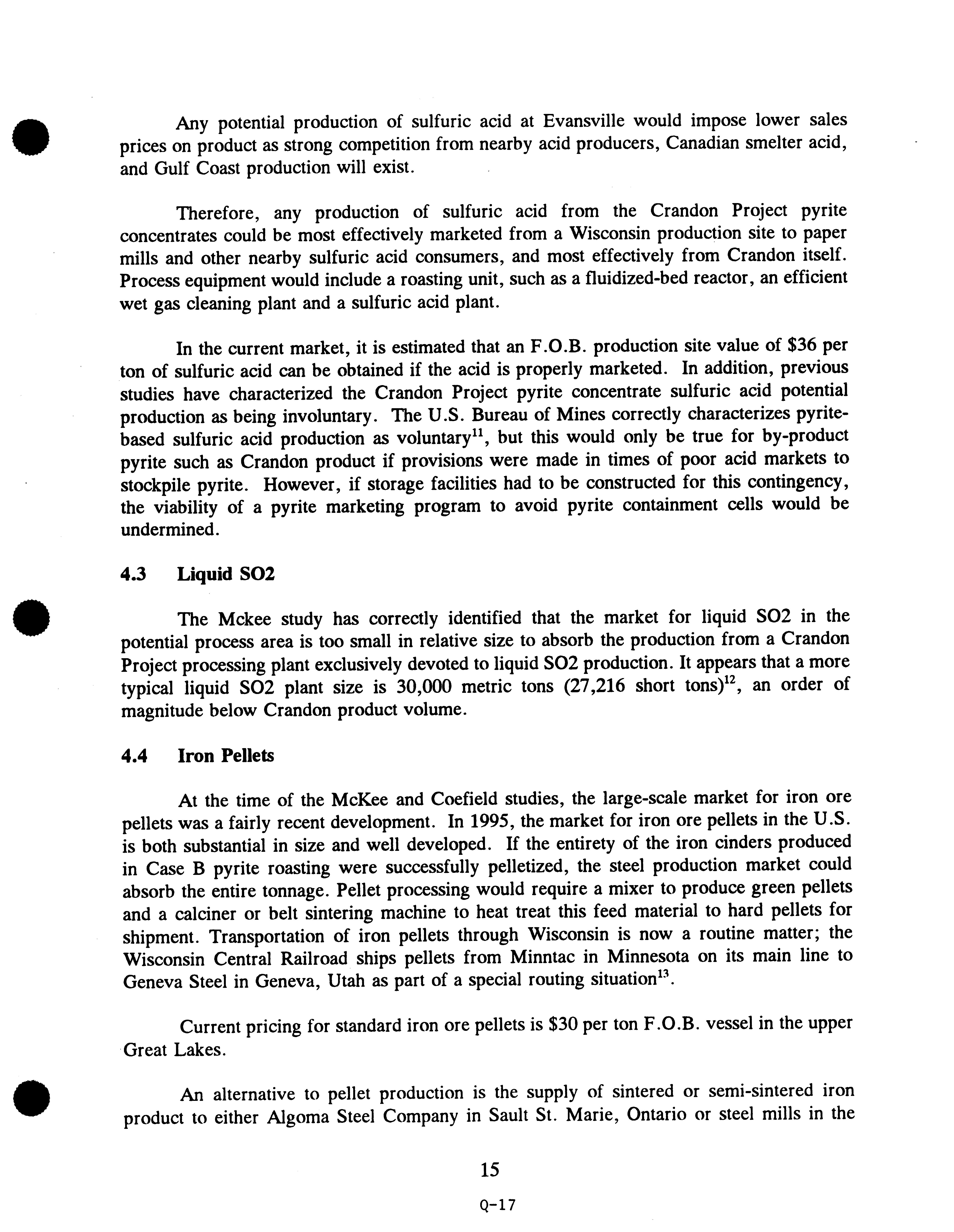 Any potential production of sulfuric acid at Evansville would impose lower sales prices on product as strong competition from nearby acid producers, Canadian smelter acid, and Gulf Coast production will exist.

Therefore, any production of sulfuric acid from the Crandon Project pyrite concentrates could be most effectively marketed from a Wisconsin production site to paper mills and other nearby sulfuric acid consumers, and most effectively from Crandon itself. Process equipment would include a roasting unit, such as a fluidized-bed reactor, an efficient wet gas cleaning plant and a sulfuric acid plant.

In the current market, it is estimated that an F.O.B. production site value of \$36 per ton of sulfuric acid can be obtained if the acid is properly marketed. In addition, previous studies have characterized the Crandon Project pyrite concentrate sulfuric acid potential production as being involuntary. The U.S. Bureau of Mines correctly characterizes pyrite-based sulfuric acid production as voluntary$^{11}$, but this would only be true for by-product pyrite such as Crandon product if provisions were made in times of poor acid markets to stockpile pyrite. However, if storage facilities had to be constructed for this contingency, the viability of a pyrite marketing program to avoid pyrite containment cells would be undermined.

4.3 Liquid SO2

The Mckee study has correctly identified that the market for liquid SO2 in the potential process area is too small in relative size to absorb the production from a Crandon Project processing plant exclusively devoted to liquid SO2 production. It appears that a more typical liquid SO2 plant size is 30,000 metric tons (27,216 short tons)$^{12}$, an order of magnitude below Crandon product volume.

4.4 Iron Pellets

At the time of the McKee and Coefield studies, the large-scale market for iron ore pellets was a fairly recent development. In 1995, the market for iron ore pellets in the U.S. is both substantial in size and well developed. If the entirety of the iron cinders produced in Case B pyrite roasting were successfully pelletized, the steel production market could absorb the entire tonnage. Pellet processing would require a mixer to produce green pellets and a calciner or belt sintering machine to heat treat this feed material to hard pellets for shipment. Transportation of iron pellets through Wisconsin is now a routine matter; the Wisconsin Central Railroad ships pellets from Minntac in Minnesota on its main line to Geneva Steel in Geneva, Utah as part of a special routing situation$^{13}$.

Current pricing for standard iron ore pellets is \$30 per ton F.O.B. vessel in the upper Great Lakes.

An alternative to pellet production is the supply of sintered or semi-sintered iron product to either Algoma Steel Company in Sault St. Marie, Ontario or steel mills in the

15

Q-17